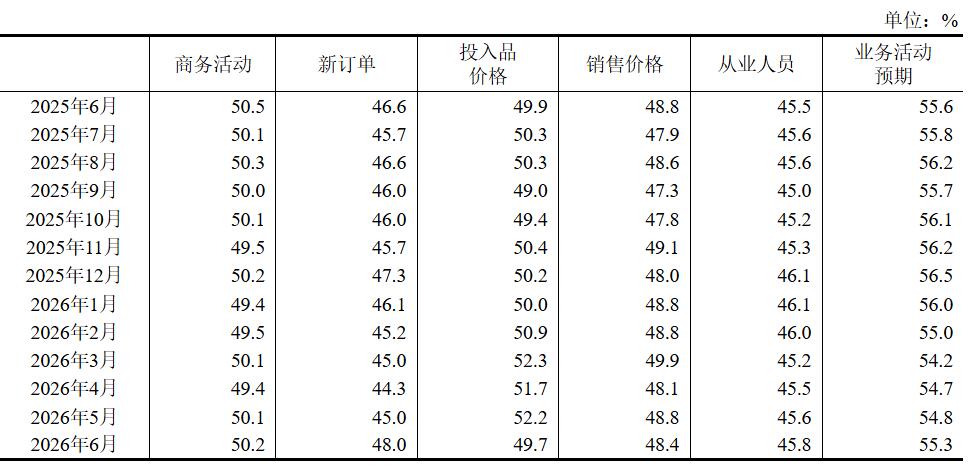 单位：%

| | 商务活动 | 新订单 | 投入品价格 | 销售价格 | 从业人员 | 业务活动预期 |
|---|---|---|---|---|---|---|
| 2025年6月 | 50.5 | 46.6 | 49.9 | 48.8 | 45.5 | 55.6 |
| 2025年7月 | 50.1 | 45.7 | 50.3 | 47.9 | 45.6 | 55.8 |
| 2025年8月 | 50.3 | 46.6 | 50.3 | 48.6 | 45.6 | 56.2 |
| 2025年9月 | 50.0 | 46.0 | 49.0 | 47.3 | 45.0 | 55.7 |
| 2025年10月 | 50.1 | 46.0 | 49.4 | 47.8 | 45.2 | 56.1 |
| 2025年11月 | 49.5 | 45.7 | 50.4 | 49.1 | 45.3 | 56.2 |
| 2025年12月 | 50.2 | 47.3 | 50.2 | 48.0 | 46.1 | 56.5 |
| 2026年1月 | 49.4 | 46.1 | 50.0 | 48.8 | 46.1 | 56.0 |
| 2026年2月 | 49.5 | 45.2 | 50.9 | 48.8 | 46.0 | 55.0 |
| 2026年3月 | 50.1 | 45.0 | 52.3 | 49.9 | 45.2 | 54.2 |
| 2026年4月 | 49.4 | 44.3 | 51.7 | 48.1 | 45.5 | 54.7 |
| 2026年5月 | 50.1 | 45.0 | 52.2 | 48.8 | 45.6 | 54.8 |
| 2026年6月 | 50.2 | 48.0 | 49.7 | 48.4 | 45.8 | 55.3 |